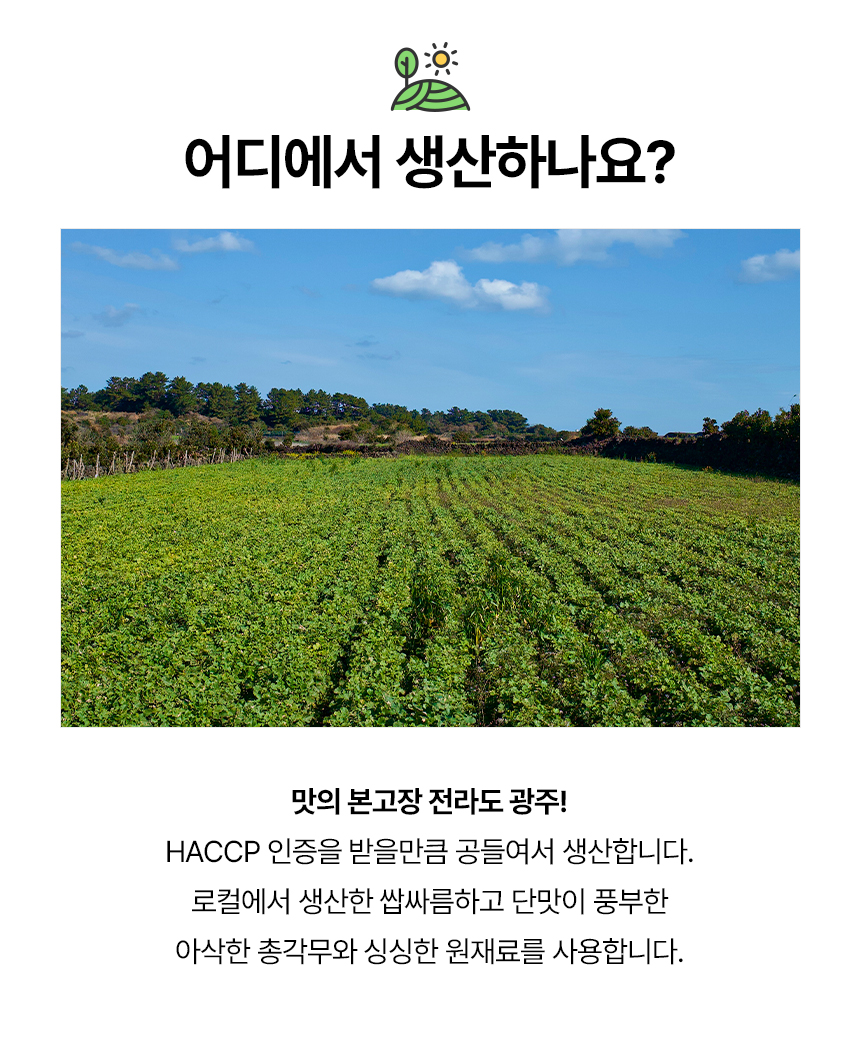 어디에서 생산하나요?

맛의 본고장 전라도 광주!
HACCP 인증을 받을만큼 공들여서 생산합니다.
로컬에서 생산한 쌉싸름하고 단맛이 풍부한
아삭한 총각무와 싱싱한 원재료를 사용합니다.